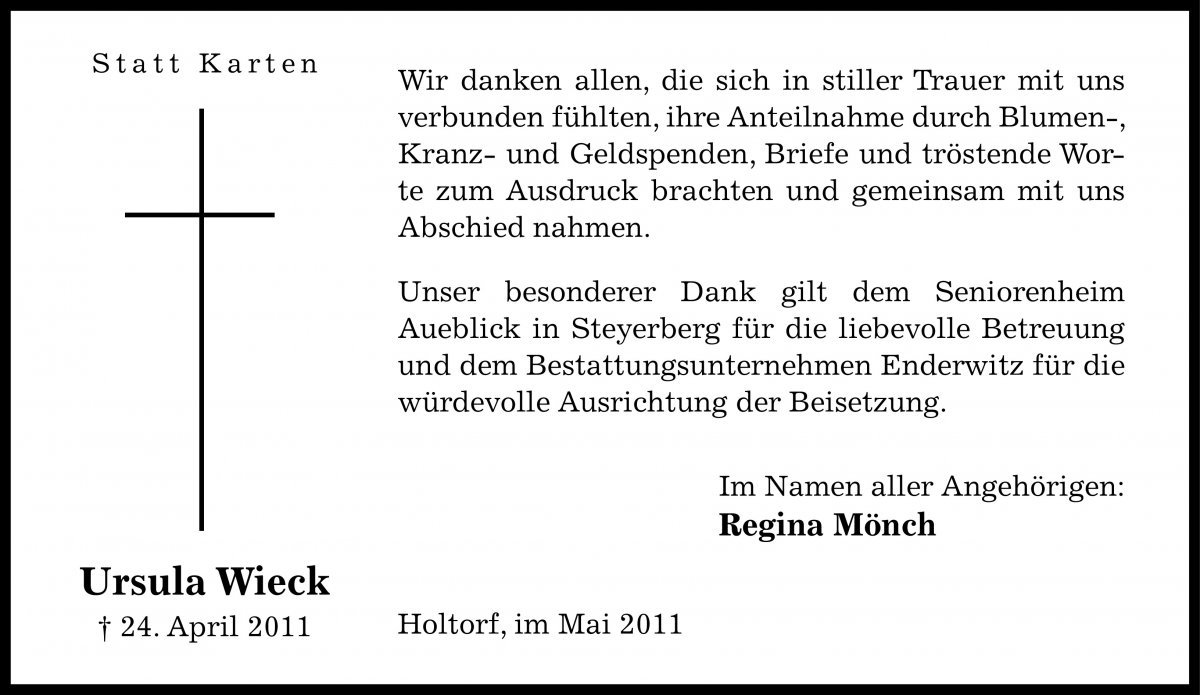 Statt Karten

Ursula Wieck
† 24. April 2011

Wir danken allen, die sich in stiller Trauer mit uns verbunden fühlten, ihre Anteilnahme durch Blumen-, Kranz- und Geldspenden, Briefe und tröstende Worte zum Ausdruck brachten und gemeinsam mit uns Abschied nahmen.

Unser besonderer Dank gilt dem Seniorenheim Aueblick in Steyerberg für die liebevolle Betreuung und dem Bestattungsunternehmen Enderwitz für die würdevolle Ausrichtung der Beisetzung.

Im Namen aller Angehörigen:
Regina Mönch

Holtorf, im Mai 2011